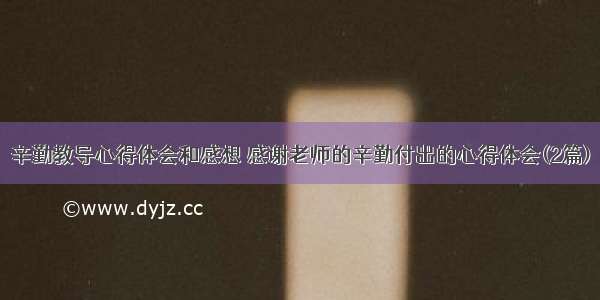 辛勤教导心得体会和感想 感谢老师的辛勤付出的心得体会(2篇)

©www.dyjz.cc